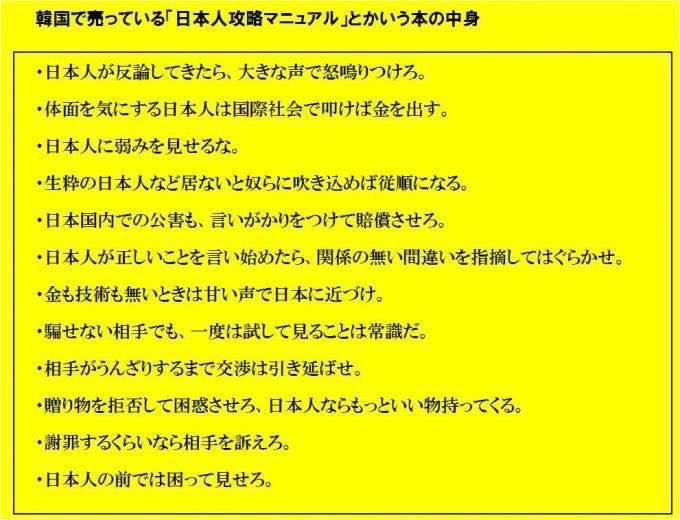 韓国で売っている「日本人攻略マニュアル」とかいう本の中身

・日本人が反論してきたら、大きな声で怒鳴りつけろ。

・体面を気にする日本人は国際社会で叩けば金を出す。

・日本人に弱みを見せるな。

・生粋の日本人など居ないと奴らに吹き込めば従順になる。

・日本国内での公害も、言いがかりをつけて賠償させろ。

・日本人が正しいことを言い始めたら、関係の無い間違いを指摘してはぐらかせ。

・金も技術も無いときは甘い声で日本に近づけ。

・騙せない相手でも、一度は試して見ることは常識だ。

・相手がうんざりするまで交渉は引き延ばせ。

・贈り物を拒否して困惑させろ、日本人ならもっといい物持ってくる。

・謝罪するくらいなら相手を訴えろ。

・日本人の前では困って見せろ。